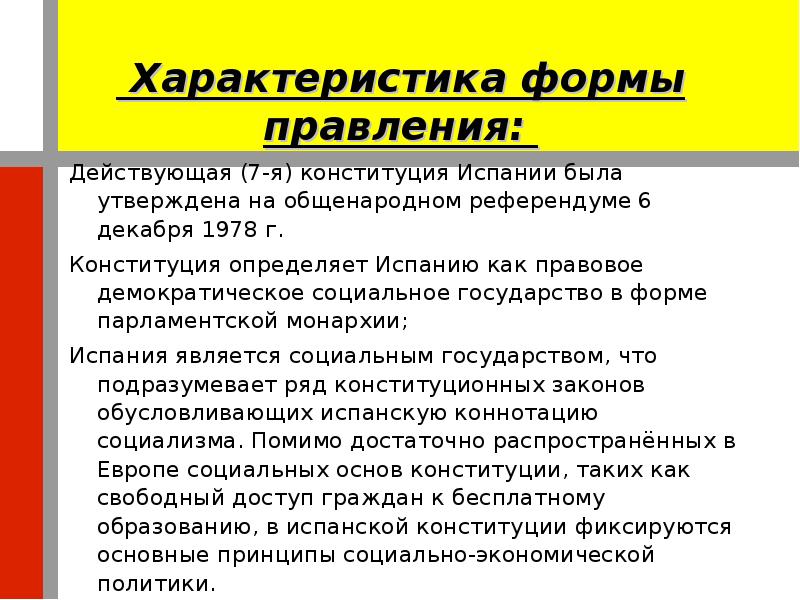 Характеристика формы правления:

Действующая (7-я) конституция Испании была утверждена на общенародном референдуме 6 декабря 1978 г.

Конституция определяет Испанию как правовое демократическое социальное государство в форме парламентской монархии;

Испания является социальным государством, что подразумевает ряд конституционных законов обусловливающих испанскую коннотацию социализма. Помимо достаточно распространённых в Европе социальных основ конституции, таких как свободный доступ граждан к бесплатному образованию, в испанской конституции фиксируются основные принципы социально-экономической политики.